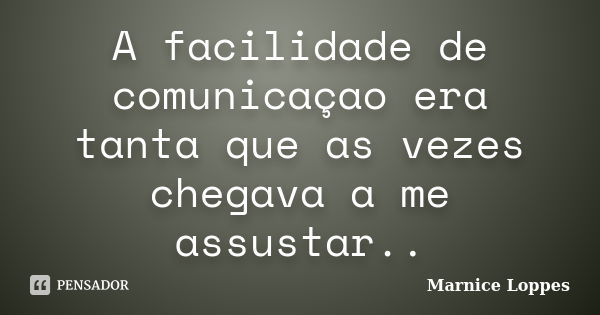 A facilidade de comunicaçao era tanta que as vezes chegava a me assustar..

PENSADOR

Marnice Loppes